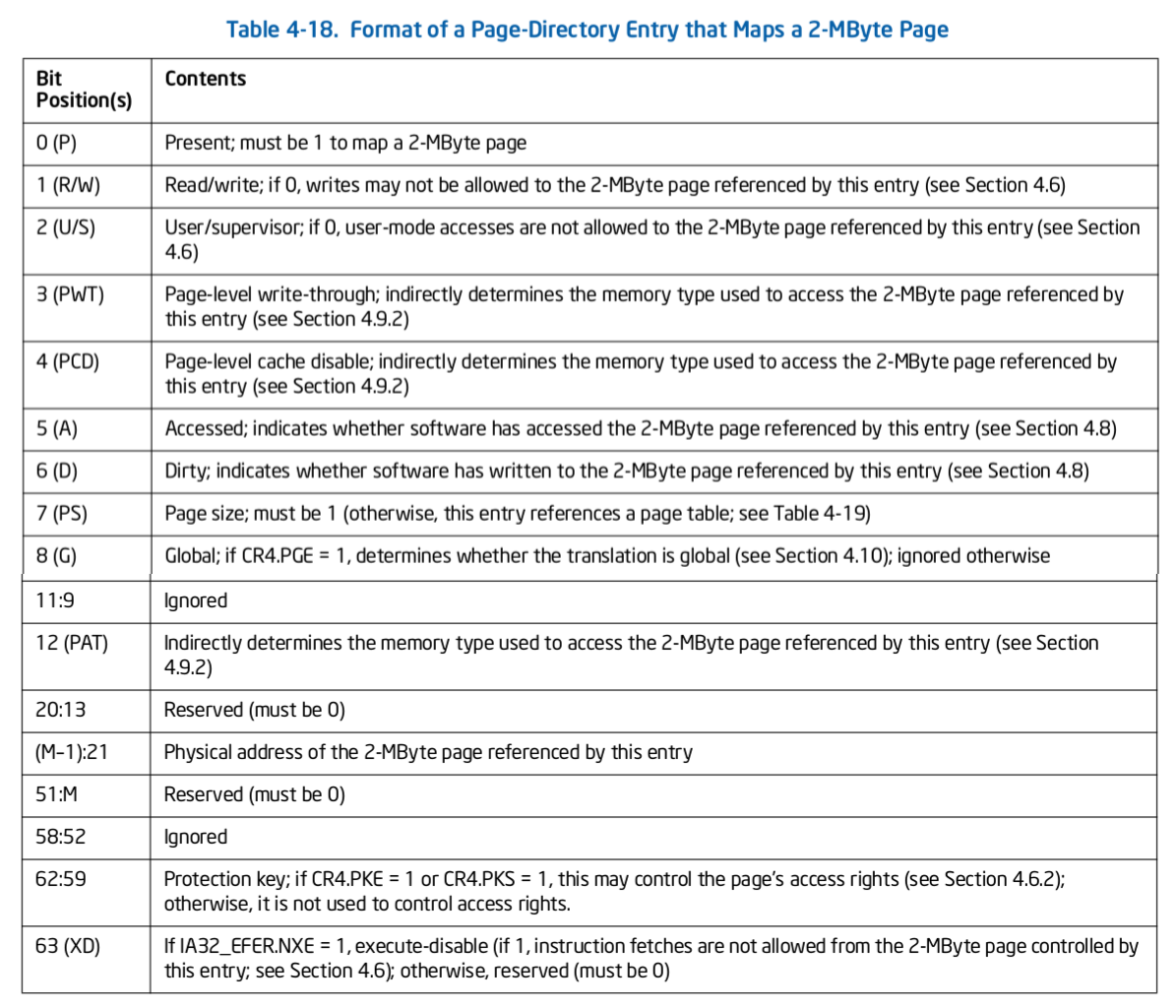 Table 4-18. Format of a Page-Directory Entry that Maps a 2-MByte Page

| Bit Position(s) | Contents |
|---|---|
| 0 (P) | Present; must be 1 to map a 2-MByte page |
| 1 (R/W) | Read/write; if 0, writes may not be allowed to the 2-MByte page referenced by this entry (see Section 4.6) |
| 2 (U/S) | User/supervisor; if 0, user-mode accesses are not allowed to the 2-MByte page referenced by this entry (see Section 4.6) |
| 3 (PWT) | Page-level write-through; indirectly determines the memory type used to access the 2-MByte page referenced by this entry (see Section 4.9.2) |
| 4 (PCD) | Page-level cache disable; indirectly determines the memory type used to access the 2-MByte page referenced by this entry (see Section 4.9.2) |
| 5 (A) | Accessed; indicates whether software has accessed the 2-MByte page referenced by this entry (see Section 4.8) |
| 6 (D) | Dirty; indicates whether software has written to the 2-MByte page referenced by this entry (see Section 4.8) |
| 7 (PS) | Page size; must be 1 (otherwise, this entry references a page table; see Table 4-19) |
| 8 (G) | Global; if CR4.PGE = 1, determines whether the translation is global (see Section 4.10); ignored otherwise |
| 11:9 | Ignored |
| 12 (PAT) | Indirectly determines the memory type used to access the 2-MByte page referenced by this entry (see Section 4.9.2) |
| 20:13 | Reserved (must be 0) |
| (M–1):21 | Physical address of the 2-MByte page referenced by this entry |
| 51:M | Reserved (must be 0) |
| 58:52 | Ignored |
| 62:59 | Protection key; if CR4.PKE = 1 or CR4.PKS = 1, this may control the page's access rights (see Section 4.6.2); otherwise, it is not used to control access rights. |
| 63 (XD) | If IA32_EFER.NXE = 1, execute-disable (if 1, instruction fetches are not allowed from the 2-MByte page controlled by this entry; see Section 4.6); otherwise, reserved (must be 0) |